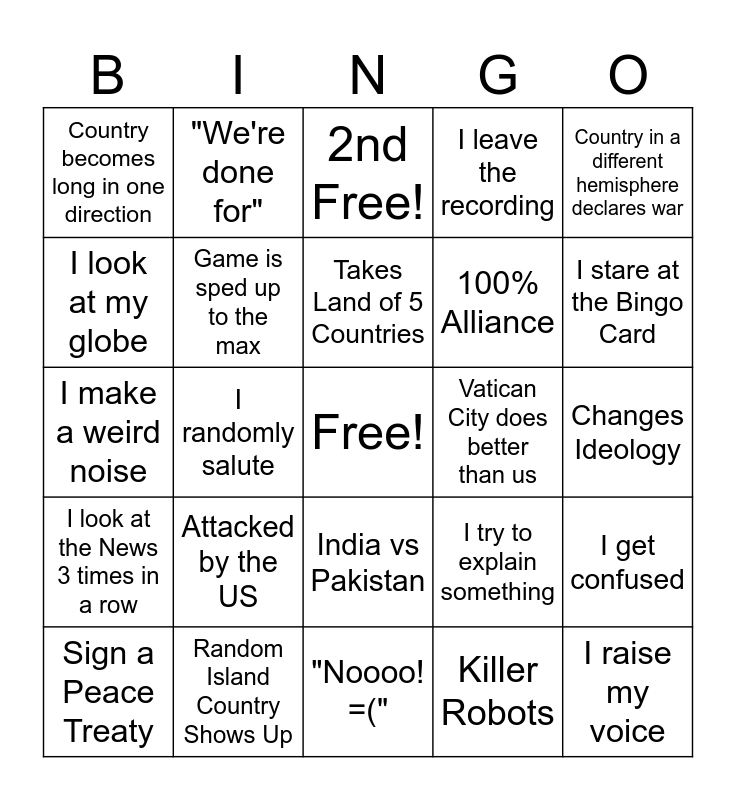 | B | I | N | G | O |
|---|---|---|---|---|
| Country becomes long in one direction | "We're done for" | 2nd Free! | I leave the recording | Country in a different hemisphere declares war |
| I look at my globe | Game is sped up to the max | Takes Land of 5 Countries | 100% Alliance | I stare at the Bingo Card |
| I make a weird noise | I randomly salute | Free! | Vatican City does better than us | Changes Ideology |
| I look at the News 3 times in a row | Attacked by the US | India vs Pakistan | I try to explain something | I get confused |
| Sign a Peace Treaty | Random Island Country Shows Up | "Noooo! =(" | Killer Robots | I raise my voice |